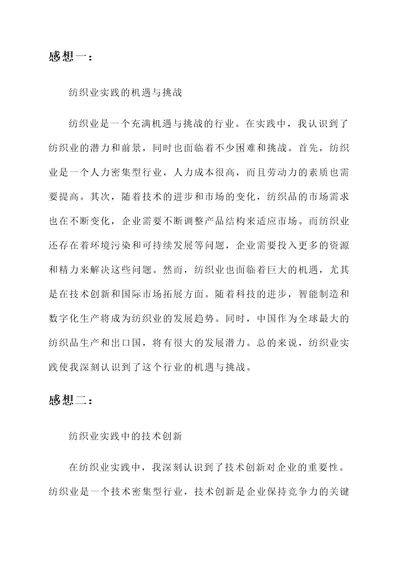 感想一：

纺织业实践的机遇与挑战

纺织业是一个充满机遇与挑战的行业。在实践中，我认识到了纺织业的潜力和前景，同时也面临着不少困难和挑战。首先，纺织业是一个人力密集型行业，人力成本很高，而且劳动力的素质也需要提高。其次，随着技术的进步和市场的变化，纺织品的市场需求也在不断变化，企业需要不断调整产品结构来适应市场。而纺织业还存在着环境污染和可持续发展等问题，企业需要投入更多的资源和精力来解决这些问题。然而，纺织业也面临着巨大的机遇，尤其是在技术创新和国际市场拓展方面。随着科技的进步，智能制造和数字化生产将成为纺织业的发展趋势。同时，中国作为全球最大的纺织品生产和出口国，将有很大的发展潜力。总的来说，纺织业实践使我深刻认识到了这个行业的机遇与挑战。

感想二：

纺织业实践中的技术创新

在纺织业实践中，我深刻认识到了技术创新对企业的重要性。纺织业是一个技术密集型行业，技术创新是企业保持竞争力的关键